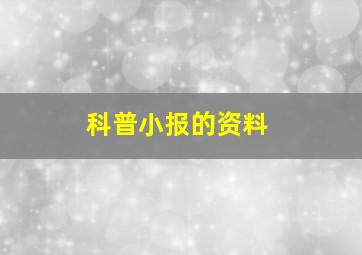 科普小报的资料